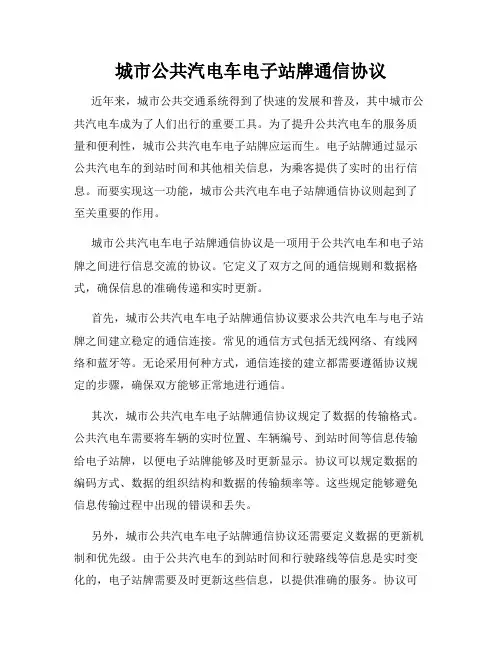 城市公共汽电车电子站牌通信协议

近年来，城市公共交通系统得到了快速的发展和普及，其中城市公共汽电车成为了人们出行的重要工具。为了提升公共汽电车的服务质量和便利性，城市公共汽电车电子站牌应运而生。电子站牌通过显示公共汽电车的到站时间和其他相关信息，为乘客提供了实时的出行信息。而要实现这一功能，城市公共汽电车电子站牌通信协议则起到了至关重要的作用。

城市公共汽电车电子站牌通信协议是一项用于公共汽电车和电子站牌之间进行信息交流的协议。它定义了双方之间的通信规则和数据格式，确保信息的准确传递和实时更新。

首先，城市公共汽电车电子站牌通信协议要求公共汽电车与电子站牌之间建立稳定的通信连接。常见的通信方式包括无线网络、有线网络和蓝牙等。无论采用何种方式，通信连接的建立都需要遵循协议规定的步骤，确保双方能够正常地进行通信。

其次，城市公共汽电车电子站牌通信协议规定了数据的传输格式。公共汽电车需要将车辆的实时位置、车辆编号、到站时间等信息传输给电子站牌，以便电子站牌能够及时更新显示。协议可以规定数据的编码方式、数据的组织结构和数据的传输频率等。这些规定能够避免信息传输过程中出现的错误和丢失。

另外，城市公共汽电车电子站牌通信协议还需要定义数据的更新机制和优先级。由于公共汽电车的到站时间和行驶路线等信息是实时变化的，电子站牌需要及时更新这些信息，以提供准确的服务。协议可